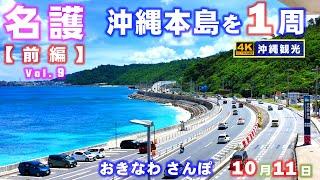 名護
【前編】
Vol. 9

沖縄本島を1周

4K 沖縄観光

おきなわ さんぽ

10月11日